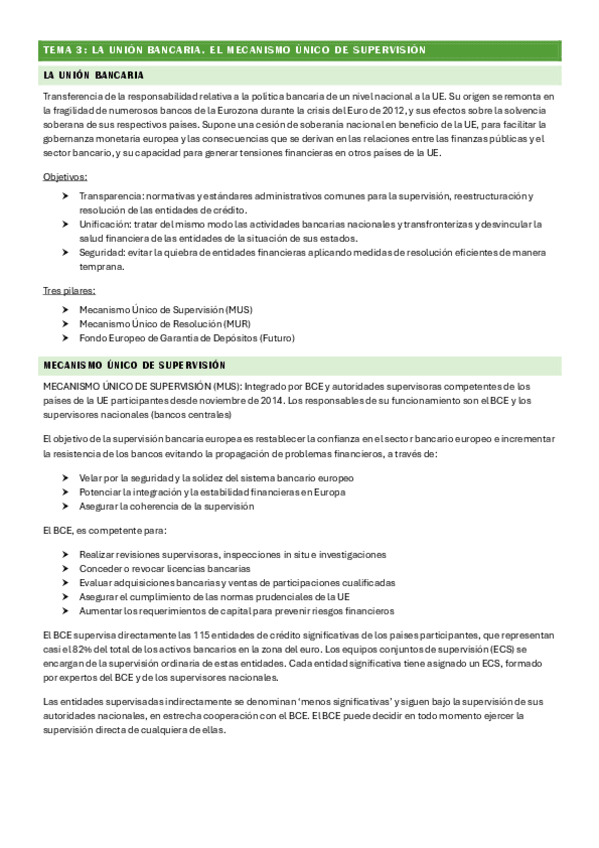 TEMA 3: LA UNIÓN BANCARIA. EL MECANISMO ÚNICO DE SUPERVISIÓN

LA UNIÓN BANCARIA

Transferencia de la responsabilidad relativa a la política bancaria de un nivel nacional a la UE. Su origen se remonta en la fragilidad de numerosos bancos de la Eurozona durante la crisis del Euro de 2012, y sus efectos sobre la solvencia soberana de sus respectivos países. Supone una cesión de soberanía nacional en beneficio de la UE, para facilitar la gobernanza monetaria europea y las consecuencias que se derivan en las relaciones entre las finanzas públicas y el sector bancario, y su capacidad para generar tensiones financieras en otros países de la UE.

Objetivos:

➤ Transparencia: normativas y estándares administrativos comunes para la supervisión, reestructuración y resolución de las entidades de crédito.
➤ Unificación: tratar del mismo modo las actividades bancarias nacionales y transfronterizas y desvincular la salud financiera de las entidades de la situación de sus estados.
➤ Seguridad: evitar la quiebra de entidades financieras aplicando medidas de resolución eficientes de manera temprana.

Tres pilares:

➤ Mecanismo Único de Supervisión (MUS)
➤ Mecanismo Único de Resolución (MUR)
➤ Fondo Europeo de Garantía de Depósitos (Futuro)

MECANISMO ÚNICO DE SUPERVISIÓN

MECANISMO ÚNICO DE SUPERVISIÓN (MUS): Integrado por BCE y autoridades supervisoras competentes de los países de la UE participantes desde noviembre de 2014. Los responsables de su funcionamiento son el BCE y los supervisores nacionales (bancos centrales)

El objetivo de la supervisión bancaria europea es restablecer la confianza en el sector bancario europeo e incrementar la resistencia de los bancos evitando la propagación de problemas financieros, a través de:

➤ Velar por la seguridad y la solidez del sistema bancario europeo
➤ Potenciar la integración y la estabilidad financieras en Europa
➤ Asegurar la coherencia de la supervisión

El BCE, es competente para:

➤ Realizar revisiones supervisoras, inspecciones in situ e investigaciones
➤ Conceder o revocar licencias bancarias
➤ Evaluar adquisiciones bancarias y ventas de participaciones cualificadas
➤ Asegurar el cumplimiento de las normas prudenciales de la UE
➤ Aumentar los requerimientos de capital para prevenir riesgos financieros

El BCE supervisa directamente las 115 entidades de crédito significativas de los países participantes, que representan casi el 82% del total de los activos bancarios en la zona del euro. Los equipos conjuntos de supervisión (ECS) se encargan de la supervisión ordinaria de estas entidades. Cada entidad significativa tiene asignado un ECS, formado por expertos del BCE y de los supervisores nacionales.

Las entidades supervisadas indirectamente se denominan 'menos significativas' y siguen bajo la supervisión de sus autoridades nacionales, en estrecha cooperación con el BCE. El BCE puede decidir en todo momento ejercer la supervisión directa de cualquiera de ellas.